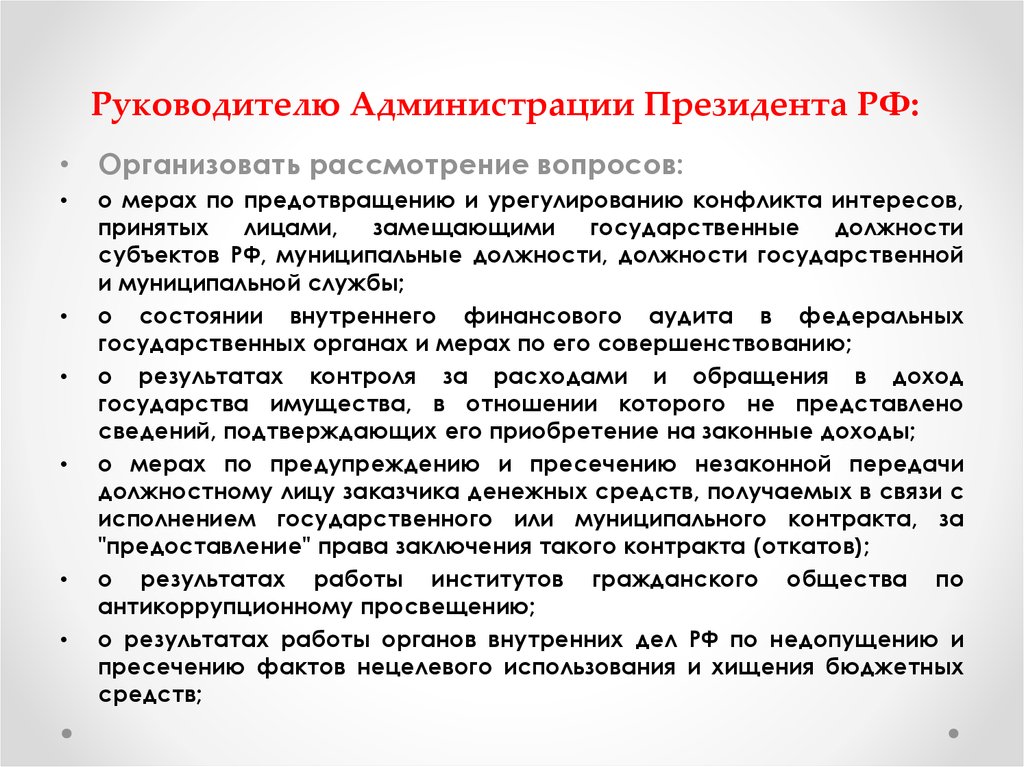 Руководителю Администрации Президента РФ:

• Организовать рассмотрение вопросов:

• о мерах по предотвращению и урегулированию конфликта интересов, принятых лицами, замещающими государственные должности субъектов РФ, муниципальные должности, должности государственной и муниципальной службы;

• о состоянии внутреннего финансового аудита в федеральных государственных органах и мерах по его совершенствованию;

• о результатах контроля за расходами и обращения в доход государства имущества, в отношении которого не представлено сведений, подтверждающих его приобретение на законные доходы;

• о мерах по предупреждению и пресечению незаконной передачи должностному лицу заказчика денежных средств, получаемых в связи с исполнением государственного или муниципального контракта, за "предоставление" права заключения такого контракта (откатов);

• о результатах работы институтов гражданского общества по антикоррупционному просвещению;

• о результатах работы органов внутренних дел РФ по недопущению и пресечению фактов нецелевого использования и хищения бюджетных средств;